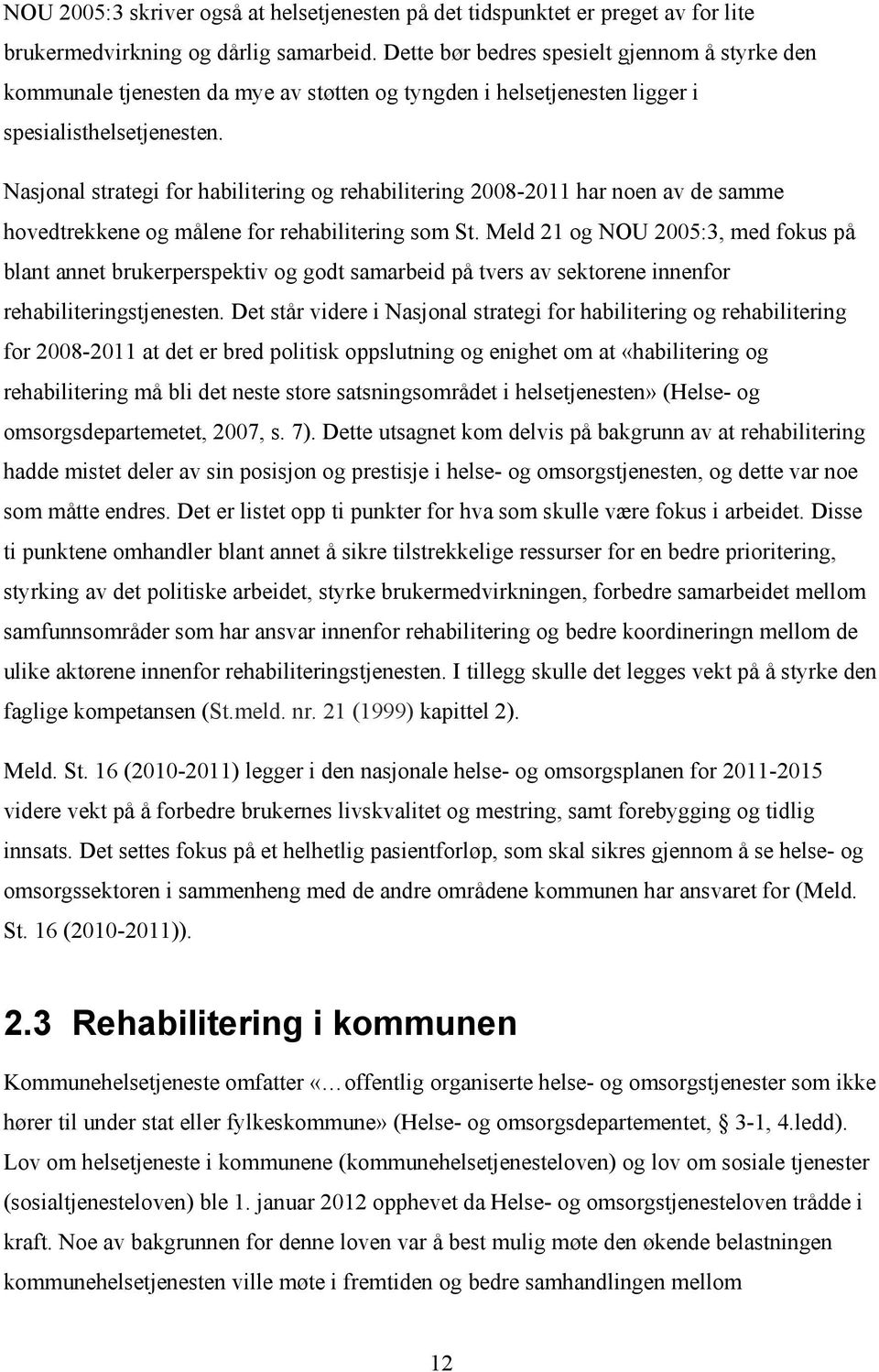 NOU 2005:3 skriver også at helsetjenesten på det tidspunktet er preget av for lite brukermedvirkning og dårlig samarbeid. Dette bør bedres spesielt gjennom å styrke den kommunale tjenesten da mye av støtten og tyngden i helsetjenesten ligger i spesialisthelsetjenesten.

Nasjonal strategi for habilitering og rehabilitering 2008-2011 har noen av de samme hovedtrekkene og målene for rehabilitering som St. Meld 21 og NOU 2005:3, med fokus på blant annet brukerperspektiv og godt samarbeid på tvers av sektorene innenfor rehabiliteringstjenesten. Det står videre i Nasjonal strategi for habilitering og rehabilitering for 2008-2011 at det er bred politisk oppslutning og enighet om at «habilitering og rehabilitering må bli det neste store satsningsområdet i helsetjenesten» (Helse- og omsorgsdepartemetet, 2007, s. 7). Dette utsagnet kom delvis på bakgrunn av at rehabilitering hadde mistet deler av sin posisjon og prestisje i helse- og omsorgstjenesten, og dette var noe som måtte endres. Det er listet opp ti punkter for hva som skulle være fokus i arbeidet. Disse ti punktene omhandler blant annet å sikre tilstrekkelige ressurser for en bedre prioritering, styrking av det politiske arbeidet, styrke brukermedvirkningen, forbedre samarbeidet mellom samfunnsområder som har ansvar innenfor rehabilitering og bedre koordineringn mellom de ulike aktørene innenfor rehabiliteringstjenesten. I tillegg skulle det legges vekt på å styrke den faglige kompetansen (St.meld. nr. 21 (1999) kapittel 2).

Meld. St. 16 (2010-2011) legger i den nasjonale helse- og omsorgsplanen for 2011-2015 videre vekt på å forbedre brukernes livskvalitet og mestring, samt forebygging og tidlig innsats. Det settes fokus på et helhetlig pasientforløp, som skal sikres gjennom å se helse- og omsorgssektoren i sammenheng med de andre områdene kommunen har ansvaret for (Meld. St. 16 (2010-2011)).

2.3 Rehabilitering i kommunen

Kommunehelsetjeneste omfatter «…offentlig organiserte helse- og omsorgstjenester som ikke hører til under stat eller fylkeskommune» (Helse- og omsorgsdepartementet, § 3-1, 4.ledd). Lov om helsetjeneste i kommunene (kommunehelsetjenesteloven) og lov om sosiale tjenester (sosialtjenesteloven) ble 1. januar 2012 opphevet da Helse- og omsorgstjenesteloven trådde i kraft. Noe av bakgrunnen for denne loven var å best mulig møte den økende belastningen kommunehelsetjenesten ville møte i fremtiden og bedre samhandlingen mellom

12